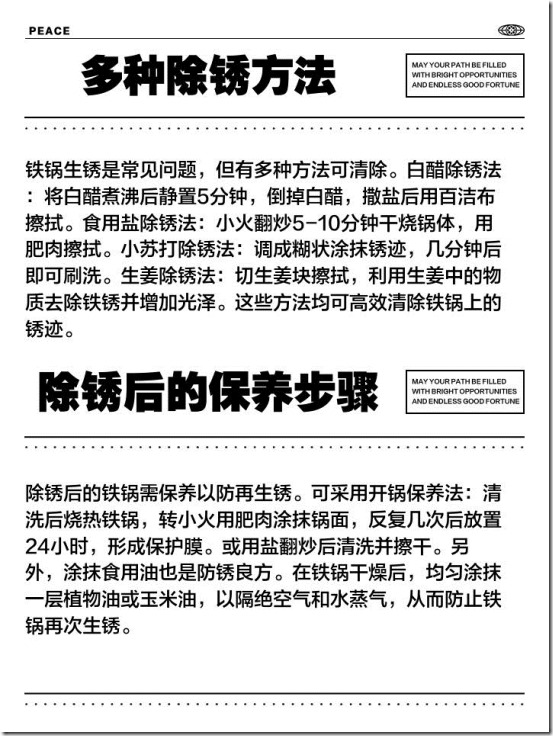 PEACE

多种除锈方法

MAY YOUR PATH BE FILLED WITH BRIGHT OPPORTUNITIES AND ENDLESS GOOD FORTUNE

铁锅生锈是常见问题，但有多种方法可清除。白醋除锈法：将白醋煮沸后静置5分钟，倒掉白醋，撒盐后用百洁布擦拭。食用盐除锈法：小火翻炒5-10分钟干烧锅体，用肥肉擦拭。小苏打除锈法：调成糊状涂抹锈迹，几分钟后即可刷洗。生姜除锈法：切生姜块擦拭，利用生姜中的物质去除铁锈并增加光泽。这些方法均可高效清除铁锅上的锈迹。

除锈后的保养步骤

MAY YOUR PATH BE FILLED WITH BRIGHT OPPORTUNITIES AND ENDLESS GOOD FORTUNE

除锈后的铁锅需保养以防再生锈。可采用开锅保养法：清洗后烧热铁锅，转小火用肥肉涂抹锅面，反复几次后放置24小时，形成保护膜。或用盐翻炒后清洗并擦干。另外，涂抹食用油也是防锈良方。在铁锅干燥后，均匀涂抹一层植物油或玉米油，以隔绝空气和水蒸气，从而防止铁锅再次生锈。